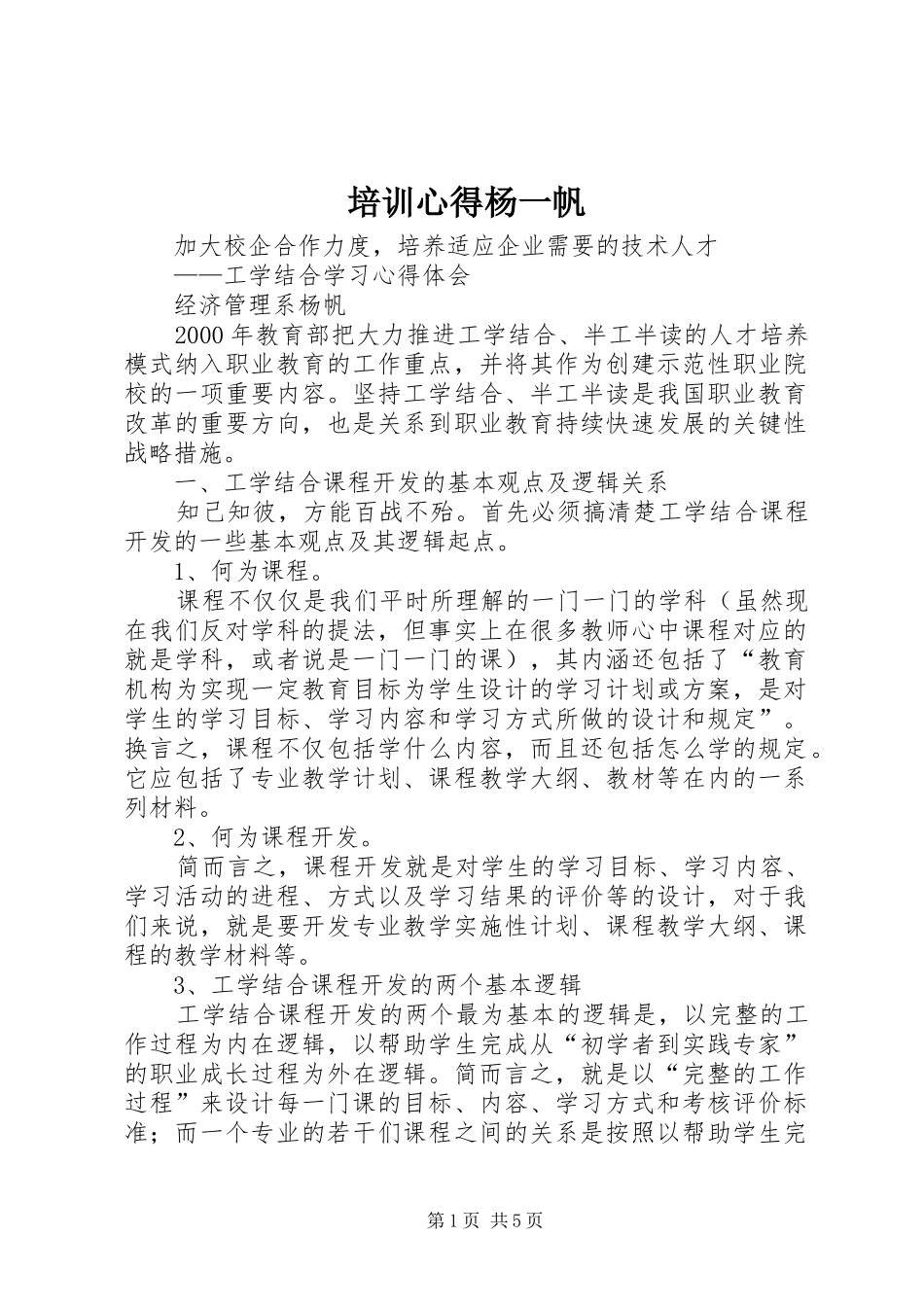 培训心得杨一帆

加大校企合作力度，培养适应企业需要的技术人才

——工学结合学习心得体会

经济管理系杨帆

2000年教育部把大力推进工学结合、半工半读的人才培养模式纳入职业教育的工作重点，并将其作为创建示范性职业院校的一项重要内容。坚持工学结合、半工半读是我国职业教育改革的重要方向，也是关系到职业教育持续快速发展的关键性战略措施。

一、工学结合课程开发的基本观点及逻辑关系

知己知彼，方能百战不殆。首先必须搞清楚工学结合课程开发的一些基本观点及其逻辑起点。

1、何为课程。

课程不仅仅是我们平时所理解的一门一门的学科（虽然现在我们反对学科的提法，但事实上在很多教师心中课程对应的就是学科，或者说是一门一门的课），其内涵还包括了“教育机构为实现一定教育目标为学生设计的学习计划或方案，是对学生的学习目标、学习内容和学习方式所做的设计和规定”。换言之，课程不仅包括学什么内容，而且还包括怎么学的规定。它应包括了专业教学计划、课程教学大纲、教材等在内的一系列材料。

2、何为课程开发。

简而言之，课程开发就是对学生的学习目标、学习内容、学习活动的进程、方式以及学习结果的评价等的设计，对于我们来说，就是要开发专业教学实施性计划、课程教学大纲、课程的教学材料等。

3、工学结合课程开发的两个基本逻辑

工学结合课程开发的两个最为基本的逻辑是，以完整的工作过程为内在逻辑，以帮助学生完成从“初学者到实践专家”的职业成长过程为外在逻辑。简而言之，就是以“完整的工作过程”来设计每一门课的目标、内容、学习方式和考核评价标准；而一个专业的若干们课程之间的关系是按照以帮助学生完

第1页 共5页